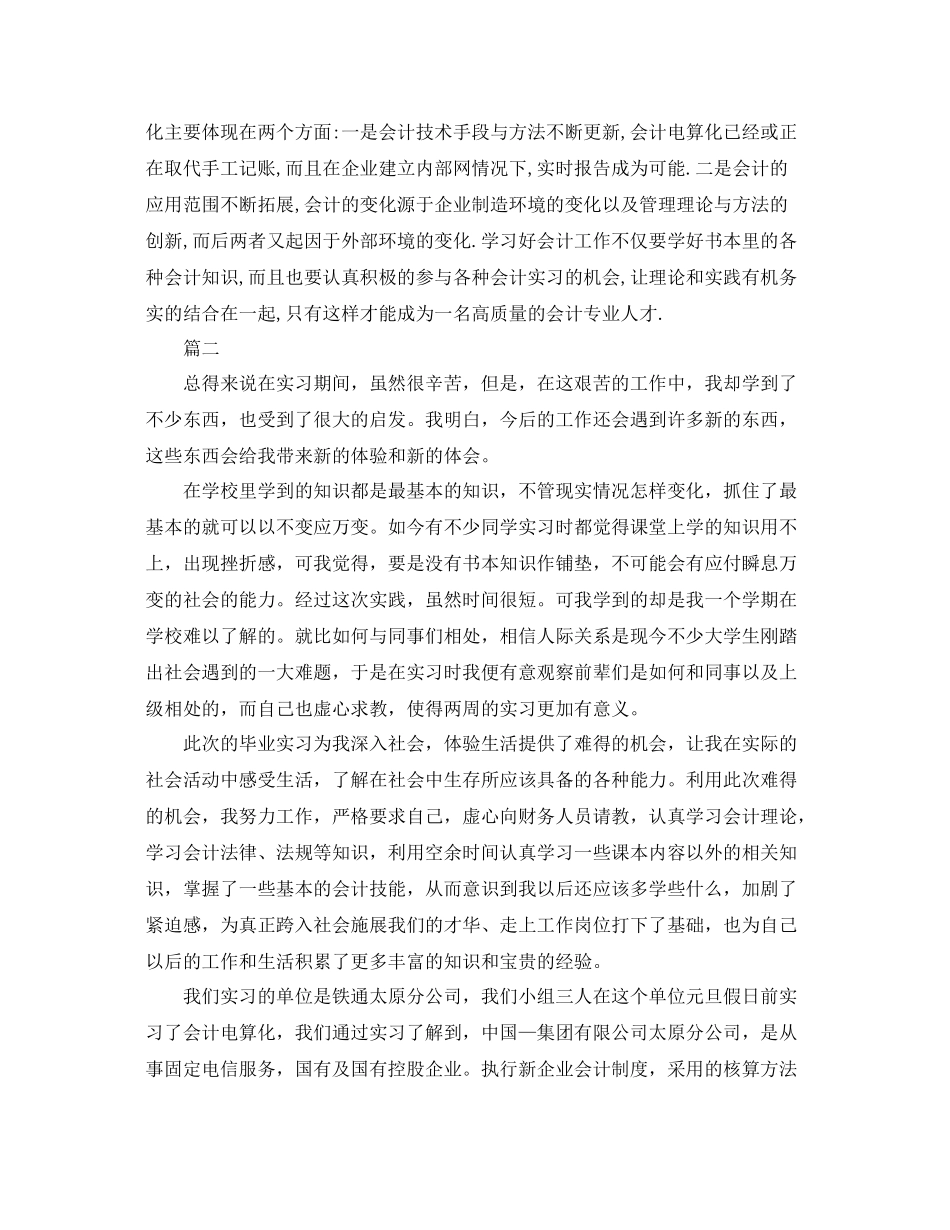 化主要体现在两个方面:一是会计技术手段与方法不断更新,会计电算化已经或正在取代手工记账,而且在企业建立内部网情况下,实时报告成为可能.二是会计的应用范围不断拓展,会计的变化源于企业制造环境的变化以及管理理论与方法的创新,而后两者又起因于外部环境的变化.学习好会计工作不仅要学好书本里的各种会计知识,而且也要认真积极的参与各种会计实习的机会,让理论和实践有机务实的结合在一起,只有这样才能成为一名高质量的会计专业人才.

篇二

总得来说在实习期间，虽然很辛苦，但是，在这艰苦的工作中，我却学到了不少东西，也受到了很大的启发。我明白，今后的工作还会遇到许多新的东西，这些东西会给我带来新的体验和新的体会。

在学校里学到的知识都是最基本的知识，不管现实情况怎样变化，抓住了最基本的就可以以不变应万变。如今有不少同学实习时都觉得课堂上学的知识用不上，出现挫折感，可我觉得，要是没有书本知识作铺垫，不可能会有应付瞬息万变的社会的能力。经过这次实践，虽然时间很短。可我学到的却是我一个学期在学校难以了解的。就比如何与同事们相处，相信人际关系是现今不少大学生刚踏出社会遇到的一大难题，于是在实习时我便有意观察前辈们是如何和同事以及上级相处的，而自己也虚心求教，使得两周的实习更加有意义。

此次的毕业实习为我深入社会，体验生活提供了难得的机会，让我在实际的社会活动中感受生活，了解在社会中生存所应该具备的各种能力。利用此次难得的机会，我努力工作，严格要求自己，虚心向财务人员请教，认真学习会计理论，学习会计法律、法规等知识，利用空余时间认真学习一些课本内容以外的相关知识，掌握了一些基本的会计技能，从而意识到我以后还应该多学些什么，加剧了紧迫感，为真正跨入社会施展我们的才华、走上工作岗位打下了基础，也为自己以后的工作和生活积累了更多丰富的知识和宝贵的经验。

我们实习的单位是铁通太原分公司，我们小组三人在这个单位元旦假日前实习了会计电算化，我们通过实习了解到，中国一集团有限公司太原分公司，是从事固定电信服务，国有及国有控股企业。执行新企业会计制度，采用的核算方法